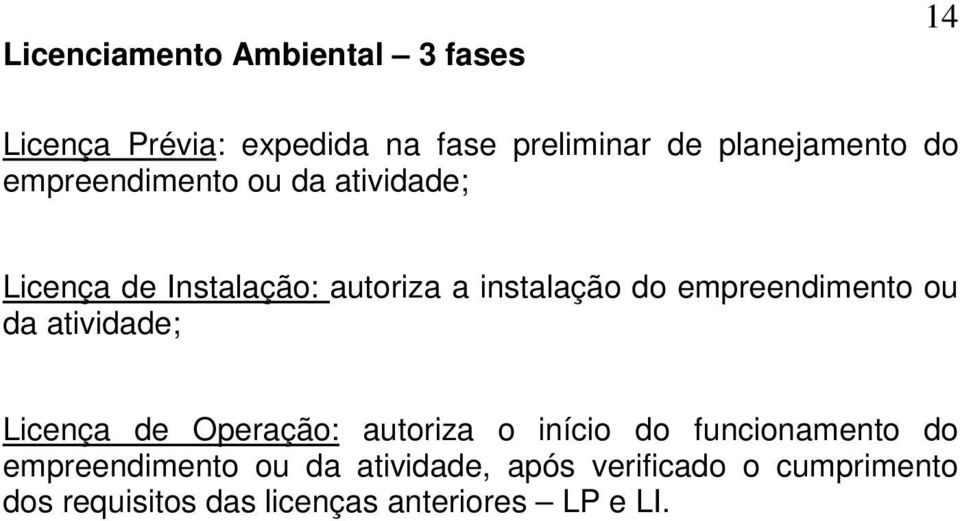 14

Licenciamento Ambiental – 3 fases

Licença Prévia: expedida na fase preliminar de planejamento do empreendimento ou da atividade;

Licença de Instalação: autoriza a instalação do empreendimento ou da atividade;

Licença de Operação: autoriza o início do funcionamento do empreendimento ou da atividade, após verificado o cumprimento dos requisitos das licenças anteriores – LP e LI.